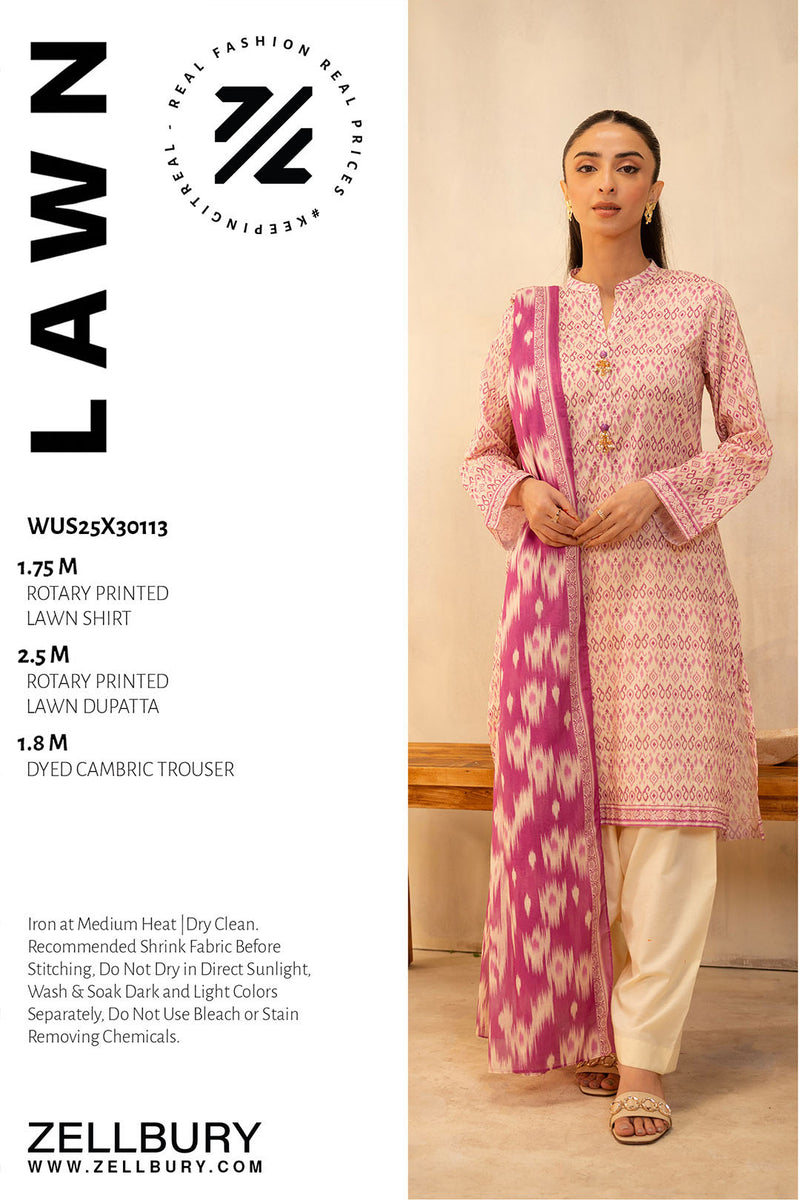 LAWN

REAL FASHION REAL PRICES #KEEPINGITREAL -

WUS25X30113

1.75 M
ROTARY PRINTED
LAWN SHIRT

2.5 M
ROTARY PRINTED
LAWN DUPATTA

1.8 M
DYED CAMBRIC TROUSER

Iron at Medium Heat | Dry Clean. Recommended Shrink Fabric Before Stitching, Do Not Dry in Direct Sunlight, Wash & Soak Dark and Light Colors Separately, Do Not Use Bleach or Stain Removing Chemicals.

ZELLBURY
WWW.ZELLBURY.COM